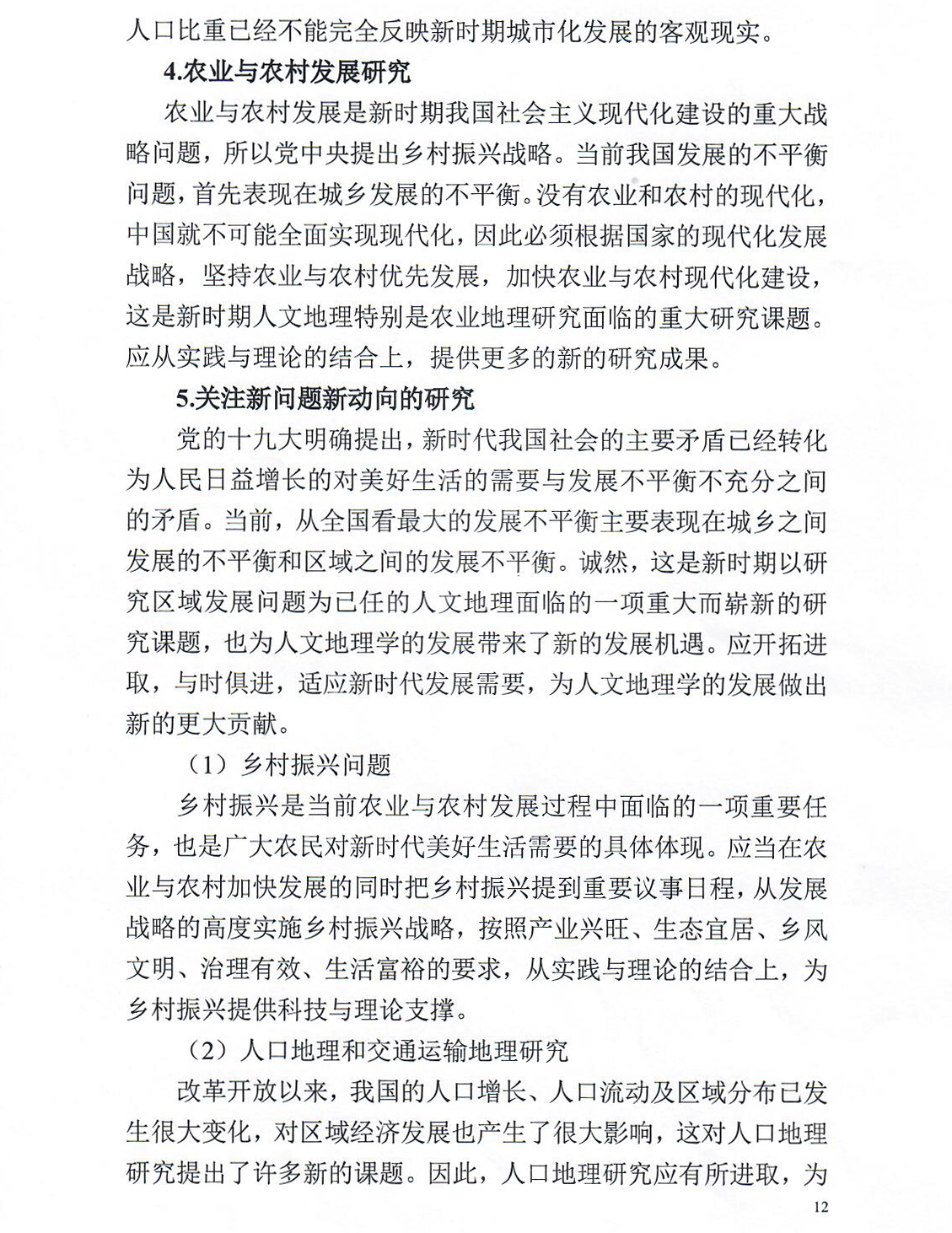 人口比重已经不能完全反映新时期城市化发展的客观现实。

4.农业与农村发展研究

农业与农村发展是新时期我国社会主义现代化建设的重大战略问题，所以党中央提出乡村振兴战略。当前我国发展的不平衡问题，首先表现在城乡发展的不平衡。没有农业和农村的现代化，中国就不可能全面实现现代化，因此必须根据国家的现代化发展战略，坚持农业与农村优先发展，加快农业与农村现代化建设，这是新时期人文地理特别是农业地理研究面临的重大研究课题。应从实践与理论的结合上，提供更多的新的研究成果。

5.关注新问题新动向的研究

党的十九大明确提出，新时代我国社会的主要矛盾已经转化为人民日益增长的对美好生活的需要与发展不平衡不充分之间的矛盾。当前，从全国看最大的发展不平衡主要表现在城乡之间发展的不平衡和区域之间的发展不平衡。诚然，这是新时期以研究区域发展问题为已任的人文地理面临的一项重大而崭新的研究课题，也为人文地理学的发展带来了新的发展机遇。应开拓进取，与时俱进，适应新时代发展需要，为人文地理学的发展做出新的更大贡献。

（1）乡村振兴问题

乡村振兴是当前农业与农村发展过程中面临的一项重要任务，也是广大农民对新时代美好生活需要的具体体现。应当在农业与农村加快发展的同时把乡村振兴提到重要议事日程，从发展战略的高度实施乡村振兴战略，按照产业兴旺、生态宜居、乡风文明、治理有效、生活富裕的要求，从实践与理论的结合上，为乡村振兴提供科技与理论支撑。

（2）人口地理和交通运输地理研究

改革开放以来，我国的人口增长、人口流动及区域分布已发生很大变化，对区域经济发展也产生了很大影响，这对人口地理研究提出了许多新的课题。因此，人口地理研究应有所进取，为

12